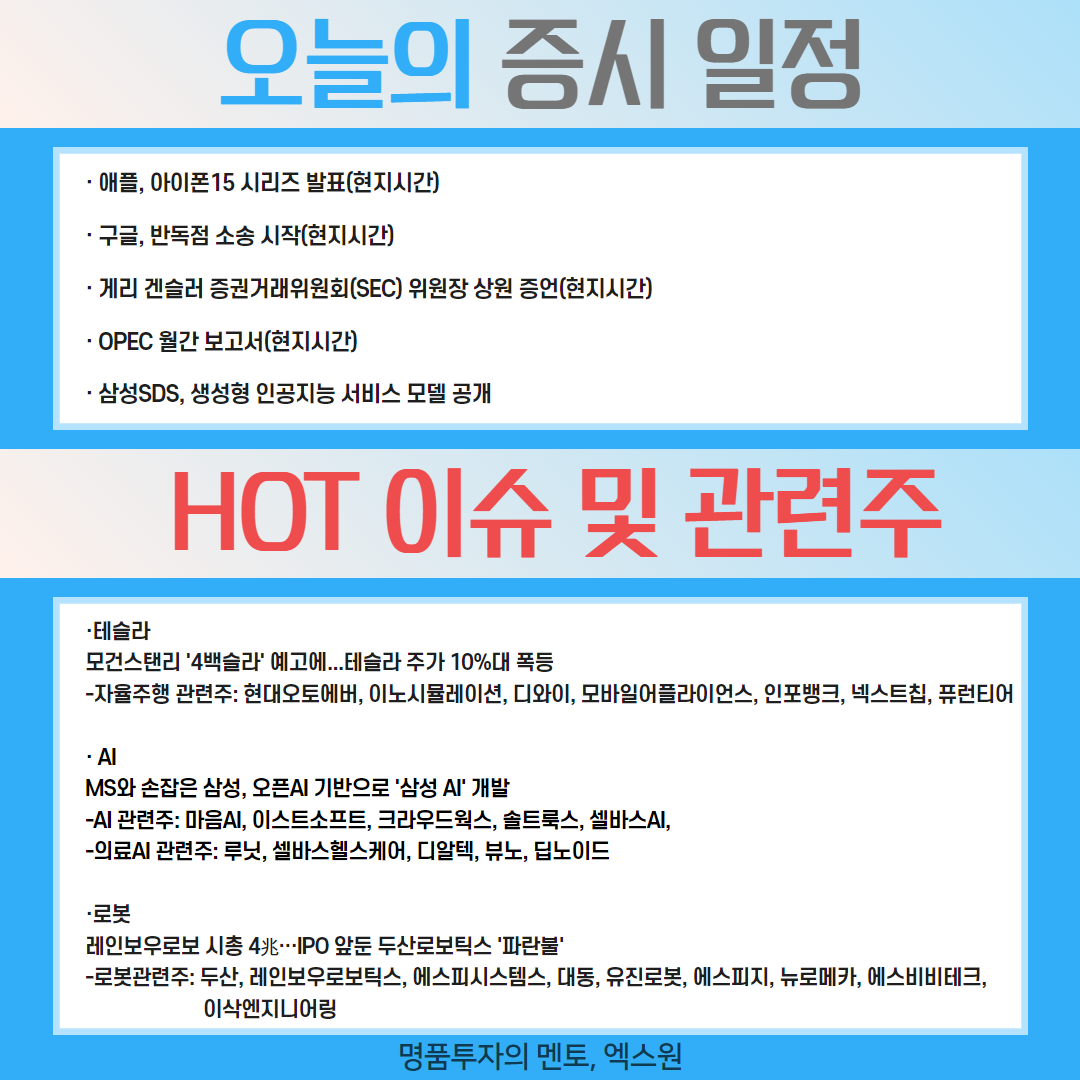 오늘의 증시 일정

· 애플, 아이폰15 시리즈 발표(현지시간)

· 구글, 반독점 소송 시작(현지시간)

· 게리 겐슬러 증권거래위원회(SEC) 위원장 상원 증언(현지시간)

· OPEC 월간 보고서(현지시간)

· 삼성SDS, 생성형 인공지능 서비스 모델 공개

HOT 이슈 및 관련주

·테슬라
모건스탠리 '4백슬라' 예고에...테슬라 주가 10%대 폭등
-자율주행 관련주: 현대오토에버, 이노시뮬레이션, 디와이, 모바일어플라이언스, 인포뱅크, 넥스트칩, 퓨런티어

· AI
MS와 손잡은 삼성, 오픈AI 기반으로 '삼성 AI' 개발
-AI 관련주: 마음AI, 이스트소프트, 크라우드웍스, 솔트룩스, 셀바스AI,
-의료AI 관련주: 루닛, 셀바스헬스케어, 디알텍, 뷰노, 딥노이드

·로봇
레인보우로보 시총 4兆…IPO 앞둔 두산로보틱스 '파란불'
-로봇관련주: 두산, 레인보우로보틱스, 에스피시스템스, 대동, 유진로봇, 에스피지, 뉴로메카, 에스비비테크, 이삭엔지니어링

명품투자의 멘토, 엑스원